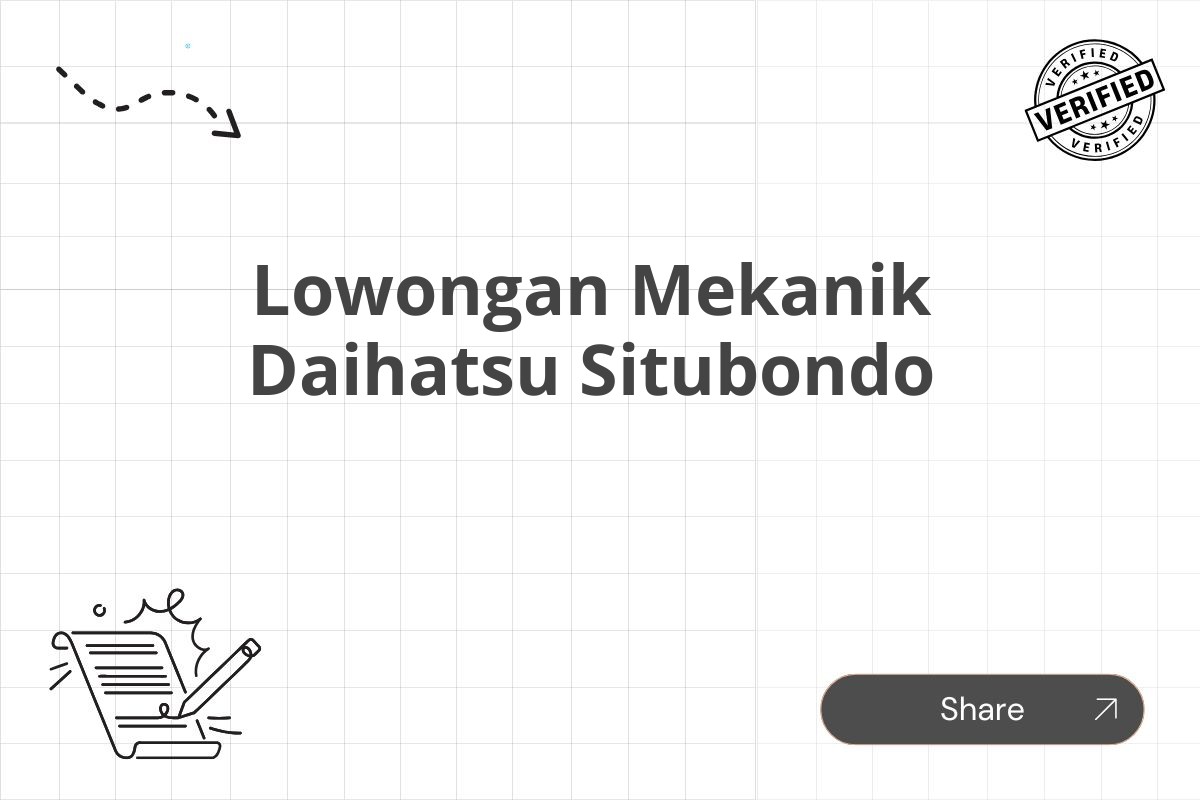 VERIFIED
VERIFIED
VERIFIED

Lowongan Mekanik Daihatsu Situbondo

Share